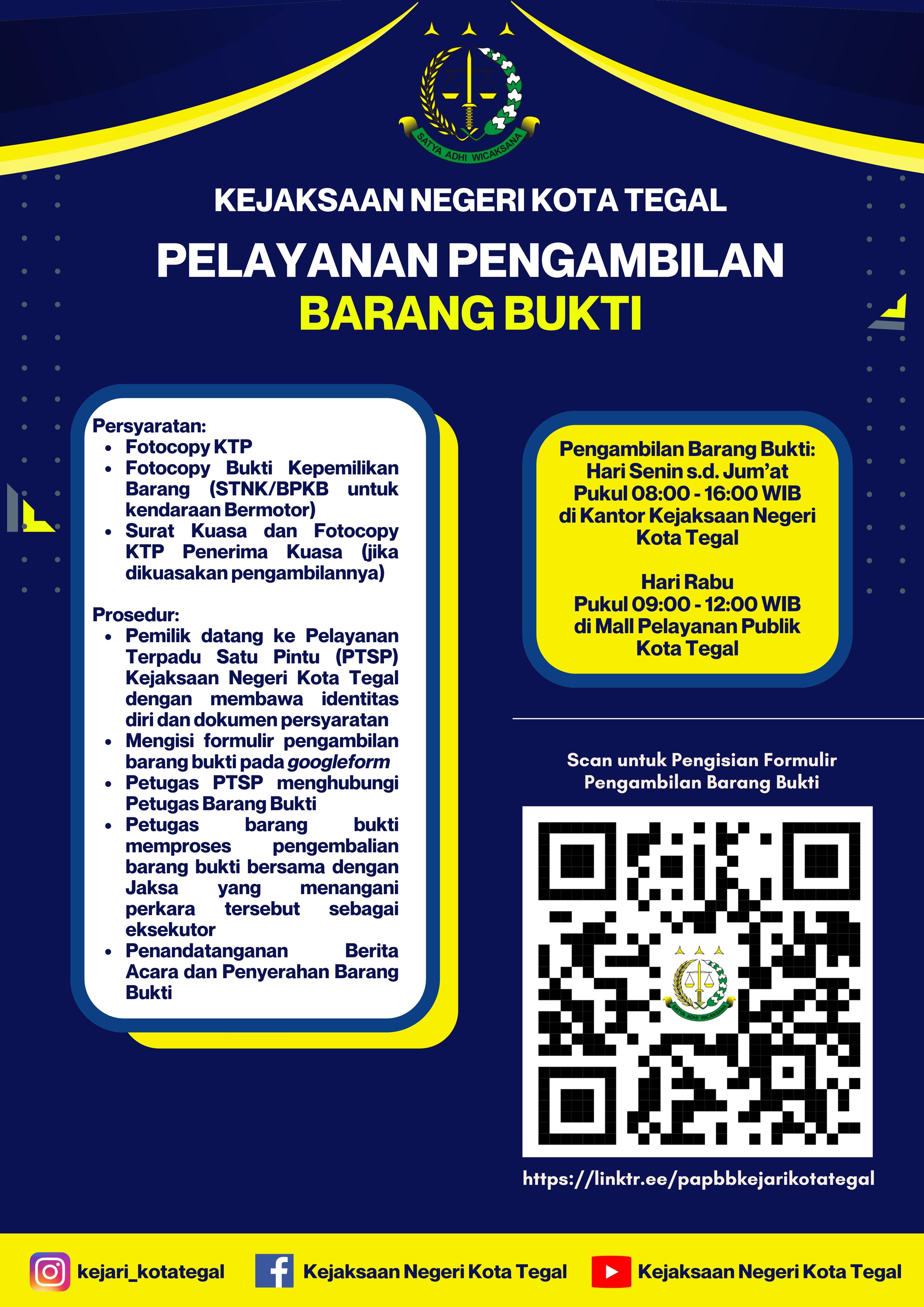 SATYA ADHI WICAKSANA

KEJAKSAAN NEGERI KOTA TEGAL

PELAYANAN PENGAMBILAN
BARANG BUKTI

Persyaratan:
• Fotocopy KTP
• Fotocopy Bukti Kepemilikan Barang (STNK/BPKB untuk kendaraan Bermotor)
• Surat Kuasa dan Fotocopy KTP Penerima Kuasa (jika dikuasakan pengambilannya)

Prosedur:
• Pemilik datang ke Pelayanan Terpadu Satu Pintu (PTSP) Kejaksaan Negeri Kota Tegal dengan membawa identitas diri dan dokumen persyaratan
• Mengisi formulir pengambilan barang bukti pada googleform
• Petugas PTSP menghubungi Petugas Barang Bukti
• Petugas barang bukti memproses pengembalian barang bukti bersama dengan Jaksa yang menangani perkara tersebut sebagai eksekutor
• Penandatanganan Berita Acara dan Penyerahan Barang Bukti

Pengambilan Barang Bukti:
Hari Senin s.d. Jum'at
Pukul 08:00 - 16:00 WIB
di Kantor Kejaksaan Negeri
Kota Tegal

Hari Rabu
Pukul 09:00 - 12:00 WIB
di Mall Pelayanan Publik
Kota Tegal

Scan untuk Pengisian Formulir
Pengambilan Barang Bukti

https://linktr.ee/papbbkejarikotategal

kejari_kotategal
Kejaksaan Negeri Kota Tegal
Kejaksaan Negeri Kota Tegal